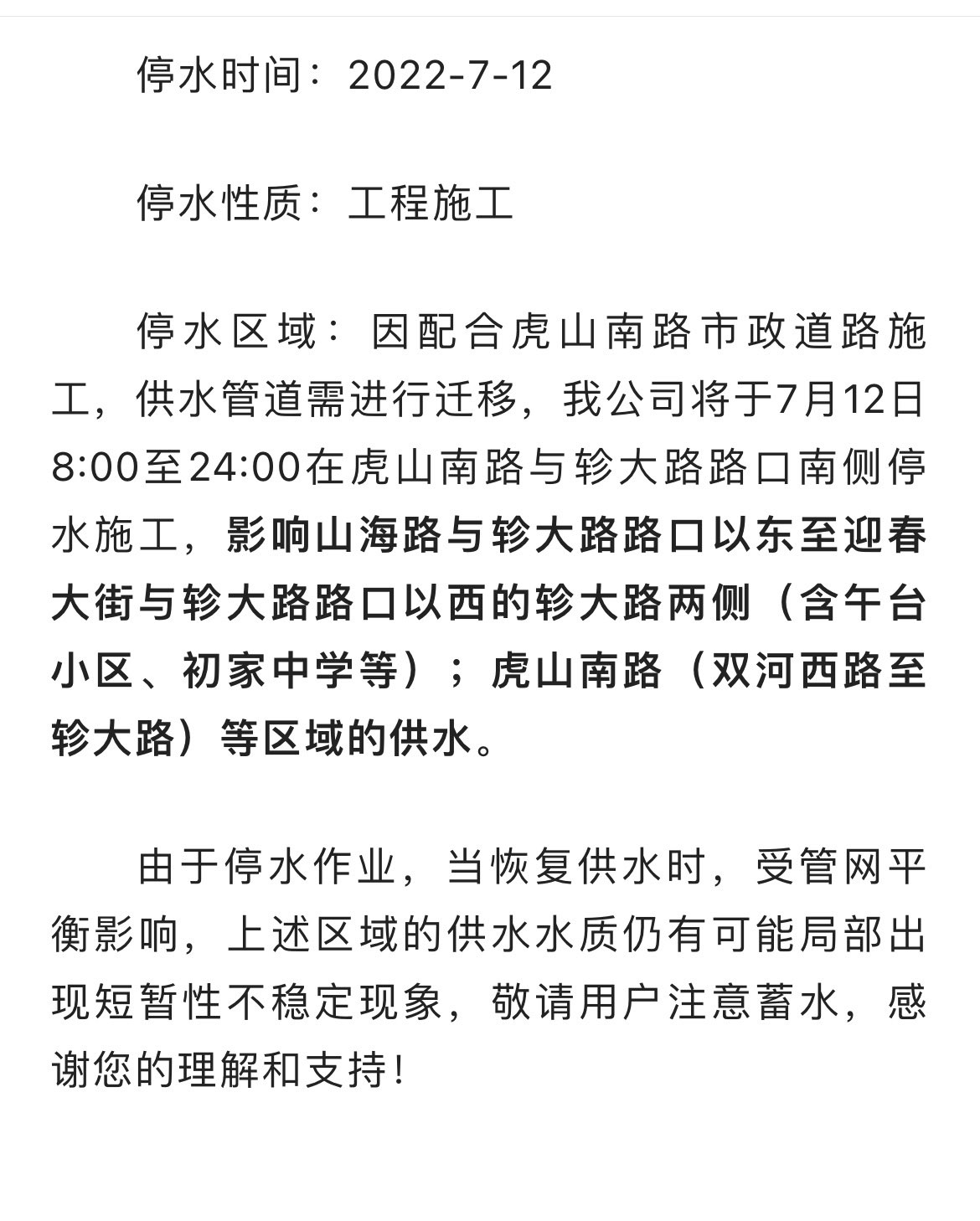 停水时间：2022-7-12

停水性质：工程施工

停水区域：因配合虎山南路市政道路施工，供水管道需进行迁移，我公司将于7月12日8:00至24:00在虎山南路与轸大路路口南侧停水施工，影响山海路与轸大路路口以东至迎春大街与轸大路路口以西的轸大路两侧（含午台小区、初家中学等）；虎山南路（双河西路至轸大路）等区域的供水。

由于停水作业，当恢复供水时，受管网平衡影响，上述区域的供水水质仍有可能局部出现短暂性不稳定现象，敬请用户注意蓄水，感谢您的理解和支持！